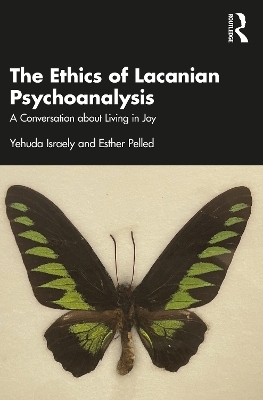 ROUTLEDGE

The Ethics of Lacanian Psychoanalysis

A Conversation about Living in Joy

Yehuda Israely and Esther Pelled